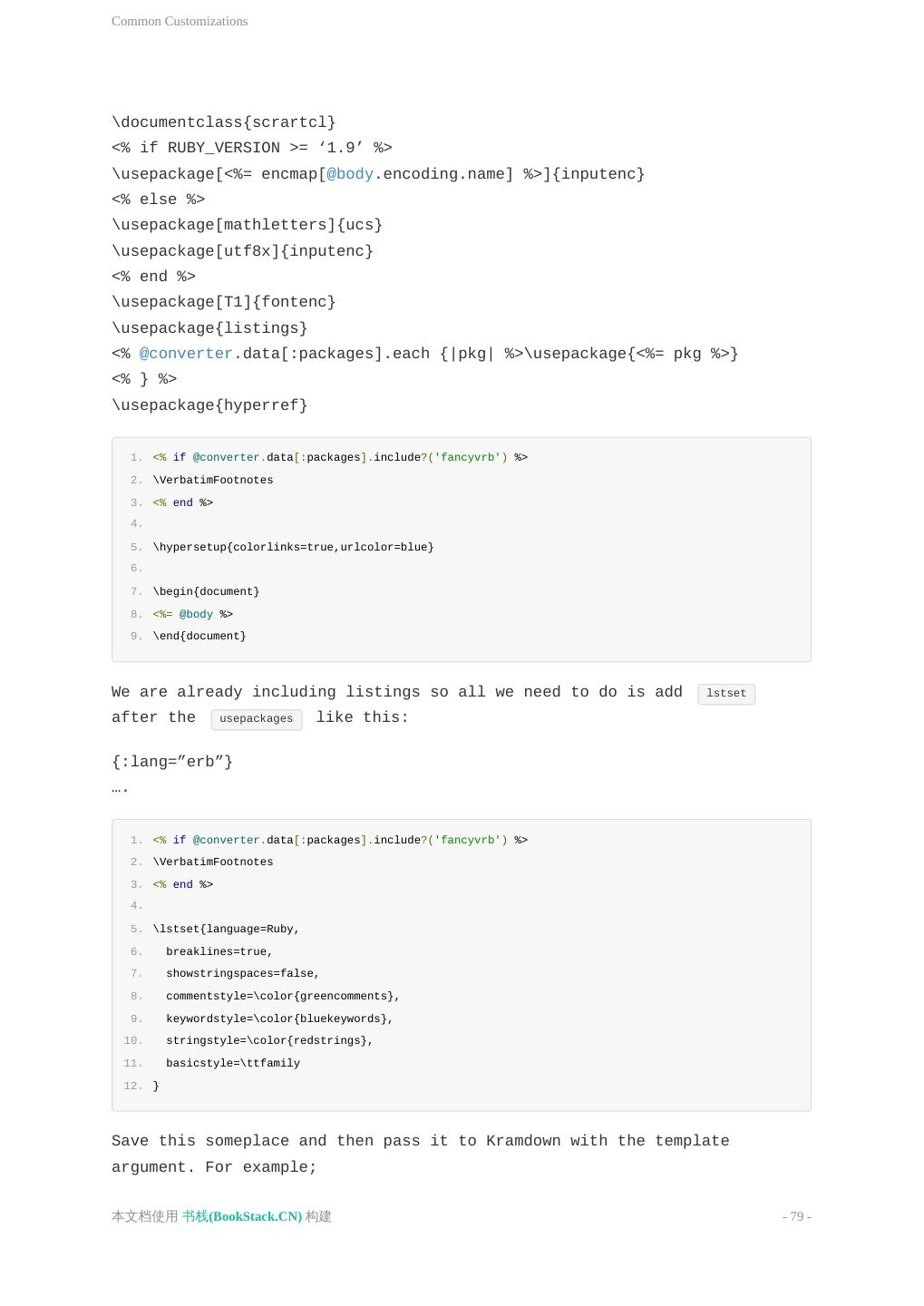 Common Customizations

\documentclass{scrartcl}
<% if RUBY_VERSION >= ‘1.9’ %>
\usepackage[<%= encmap[@body.encoding.name] %>]{inputenc}
<% else %>
\usepackage[mathletters]{ucs}
\usepackage[utf8x]{inputenc}
<% end %>
\usepackage[T1]{fontenc}
\usepackage{listings}
<% @converter.data[:packages].each {|pkg| %>\usepackage{<%= pkg %>}
<% } %>
\usepackage{hyperref}

1. <% if @converter.data[:packages].include?('fancyvrb') %>
2. \VerbatimFootnotes
3. <% end %>
4.
5. \hypersetup{colorlinks=true,urlcolor=blue}
6.
7. \begin{document}
8. <%= @body %>
9. \end{document}

We are already including listings so all we need to do is add lstset after the usepackages like this:

{:lang=”erb”}
….

1. <% if @converter.data[:packages].include?('fancyvrb') %>
2. \VerbatimFootnotes
3. <% end %>
4.
5. \lstset{language=Ruby,
6. breaklines=true,
7. showstringspaces=false,
8. commentstyle=\color{greencomments},
9. keywordstyle=\color{bluekeywords},
10. stringstyle=\color{redstrings},
11. basicstyle=\ttfamily
12. }

Save this someplace and then pass it to Kramdown with the template argument. For example;

本文档使用 书栈(BookStack.CN) 构建

- 79 -